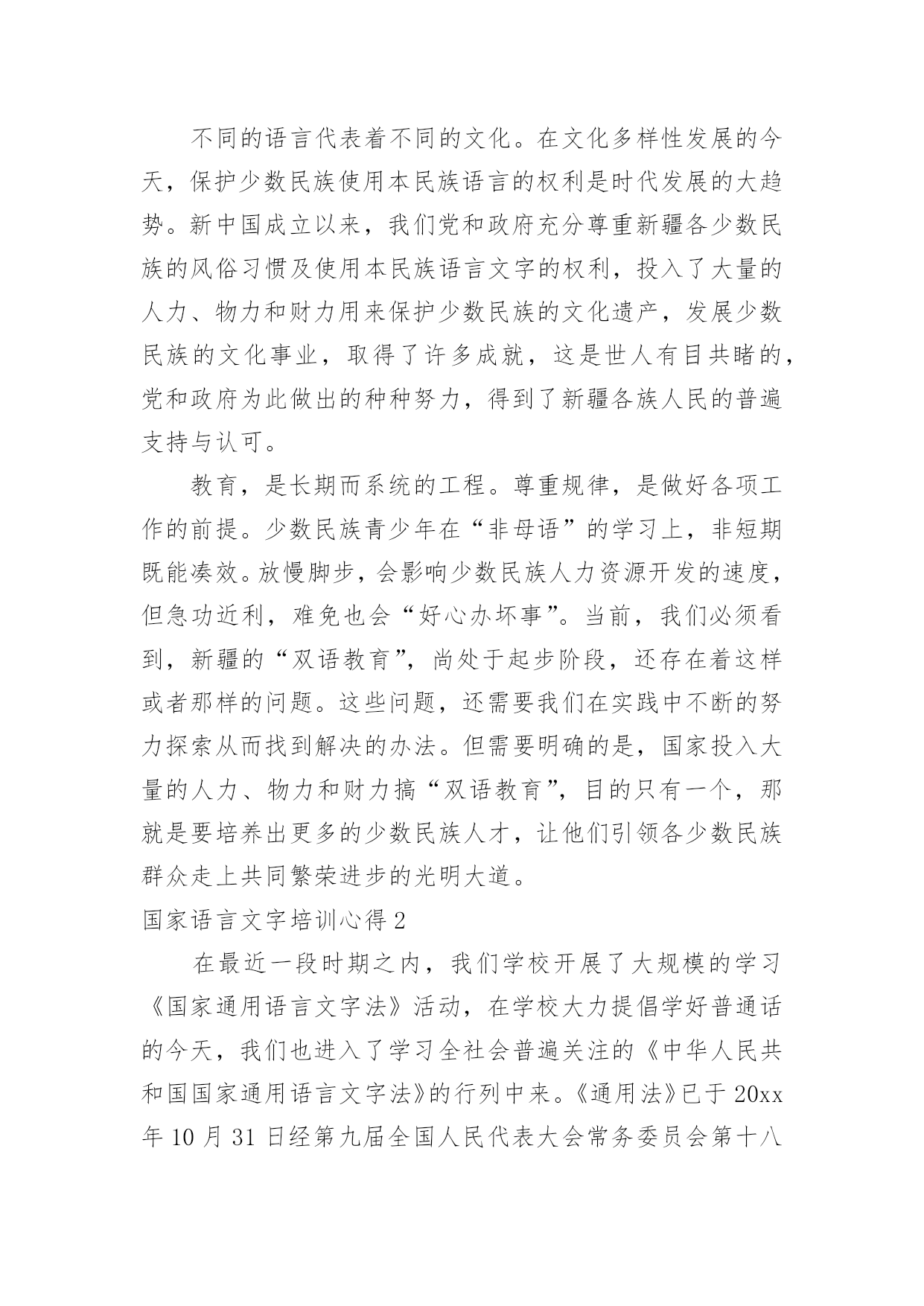 不同的语言代表着不同的文化。在文化多样性发展的今天，保护少数民族使用本民族语言的权利是时代发展的大趋势。新中国成立以来，我们党和政府充分尊重新疆各少数民族的风俗习惯及使用本民族语言文字的权利，投入了大量的人力、物力和财力用来保护少数民族的文化遗产，发展少数民族的文化事业，取得了许多成就，这是世人有目共睹的，党和政府为此做出的种种努力，得到了新疆各族人民的普遍支持与认可。

教育，是长期而系统的工程。尊重规律，是做好各项工作的前提。少数民族青少年在“非母语”的学习上，非短期既能凑效。放慢脚步，会影响少数民族人力资源开发的速度，但急功近利，难免也会“好心办坏事”。当前，我们必须看到，新疆的“双语教育”，尚处于起步阶段，还存在着这样或者那样的问题。这些问题，还需要我们在实践中不断的努力探索从而找到解决的办法。但需要明确的是，国家投入大量的人力、物力和财力搞“双语教育”，目的只有一个，那就是要培养出更多的少数民族人才，让他们引领各少数民族群众走上共同繁荣进步的光明大道。

国家语言文字培训心得 2

在最近一段时期之内，我们学校开展了大规模的学习《国家通用语言文字法》活动，在学校大力提倡学好普通话的今天，我们也进入了学习全社会普遍关注的《中华人民共和国国家通用语言文字法》的行列中来。《通用法》已于 20xx 年 10 月 31 日经第九届全国人民代表大会常务委员会第十八